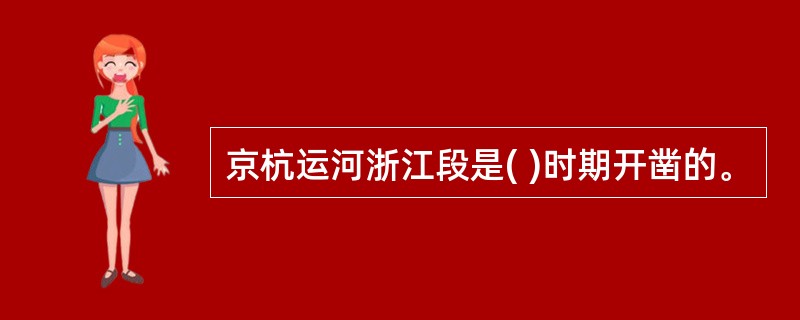 京杭运河浙江段是( )时期开凿的。